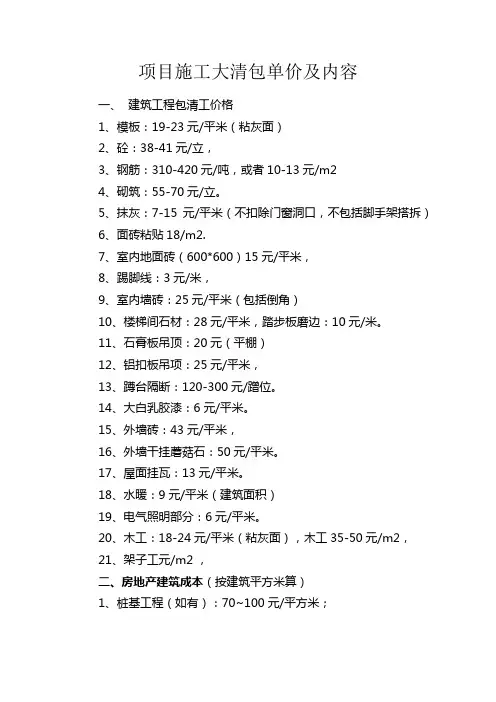 项目施工大清包单价及内容

一、 建筑工程包清工价格

1、模板：19-23 元/平米（粘灰面）

2、砼：38-41 元/立，

3、钢筋：310-420 元/吨，或者 10-13 元/m2

4、砌筑：55-70 元/立。

5、抹灰：7-15 元/平米（不扣除门窗洞口，不包括脚手架搭拆）

6、面砖粘贴 18/m2.

7、室内地面砖（600*600）15 元/平米，

8、踢脚线：3 元/米，

9、室内墙砖：25 元/平米（包括倒角）

10、楼梯间石材：28 元/平米，踏步板磨边：10 元/米。

11、石膏板吊顶：20 元（平棚）

12、铝扣板吊顶：25 元/平米，

13、蹲台隔断：120-300 元/蹲位。

14、大白乳胶漆：6 元/平米。

15、外墙砖：43 元/平米，

16、外墙干挂蘑菇石：50 元/平米。

17、屋面挂瓦：13 元/平米。

18、水暖：9 元/平米（建筑面积）

19、电气照明部分：6 元/平米。

20、木工：18-24 元/平米（粘灰面），木工 35-50 元/m2，

21、架子工元/m2 ，

二、房地产建筑成本（按建筑平方米算）

1、桩基工程（如有）：70~100 元/平方米；